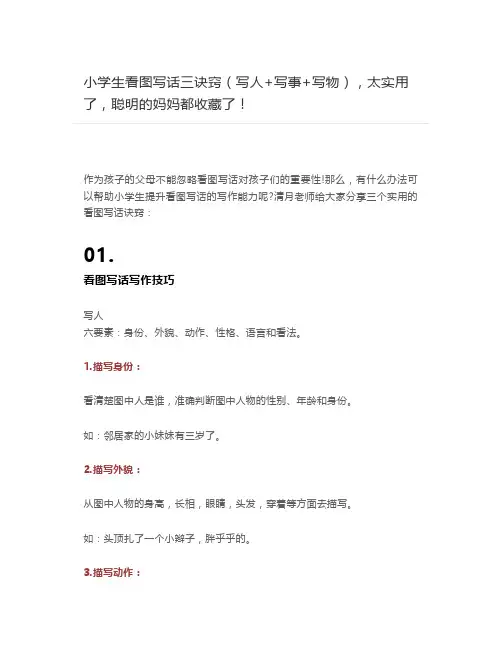 小学生看图写话三诀窍（写人+写事+写物），太实用了，聪明的妈妈都收藏了！

作为孩子的父母不能忽略看图写话对孩子们的重要性!那么，有什么办法可以帮助小学生提升看图写话的写作能力呢?清月老师给大家分享三个实用的看图写话诀窍：

01.

看图写话写作技巧

写人
六要素：身份、外貌、动作、性格、语言和看法。

1.描写身份：

看清楚图中人是谁，准确判断图中人物的性别、年龄和身份。

如：邻居家的小妹妹有三岁了。

2.描写外貌：

从图中人物的身高，长相，眼睛，头发，穿着等方面去描写。

如：头顶扎了一个小辫子，胖乎乎的。

3.描写动作：